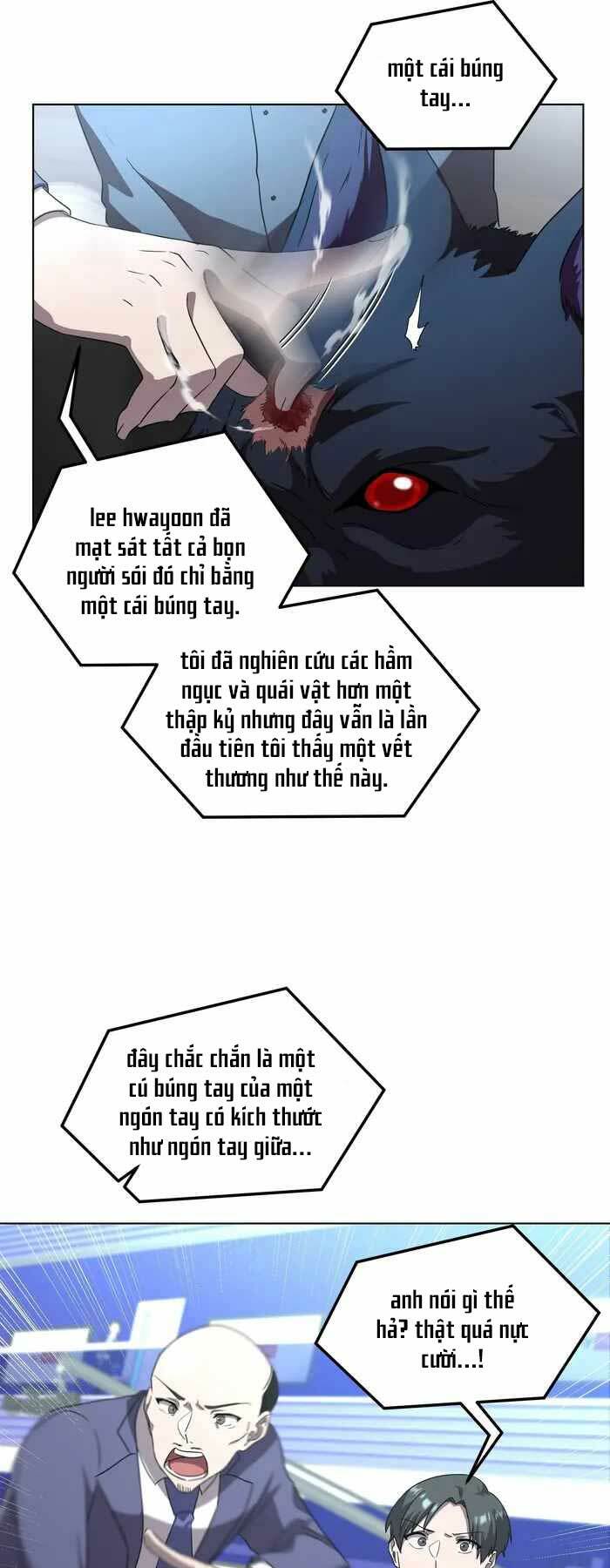 một cái búng tay...

lee hwayoon đã mạt sát tất cả bọn người sói đó chỉ bằng một cái búng tay.

tôi đã nghiên cứu các hầm ngục và quái vật hơn một thập kỷ nhưng đây vẫn là lần đầu tiên tôi thấy một vết thương như thế này.

đây chắc chắn là một cú búng tay của một ngón tay có kích thước như ngón tay giữa...

anh nói gì thế hả? thật quá nực cười...!